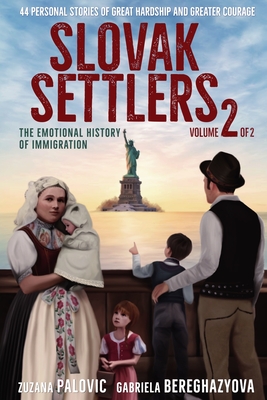 44 PERSONAL STORIES OF GREAT HARDSHIP AND GREATER COURAGE

SLOVAK SETTLERS

THE EMOTIONAL HISTORY OF IMMIGRATION

VOLUME 2 OF 2

ZUZANA PALOVIC GABRIELA BEREGHAZYOVA